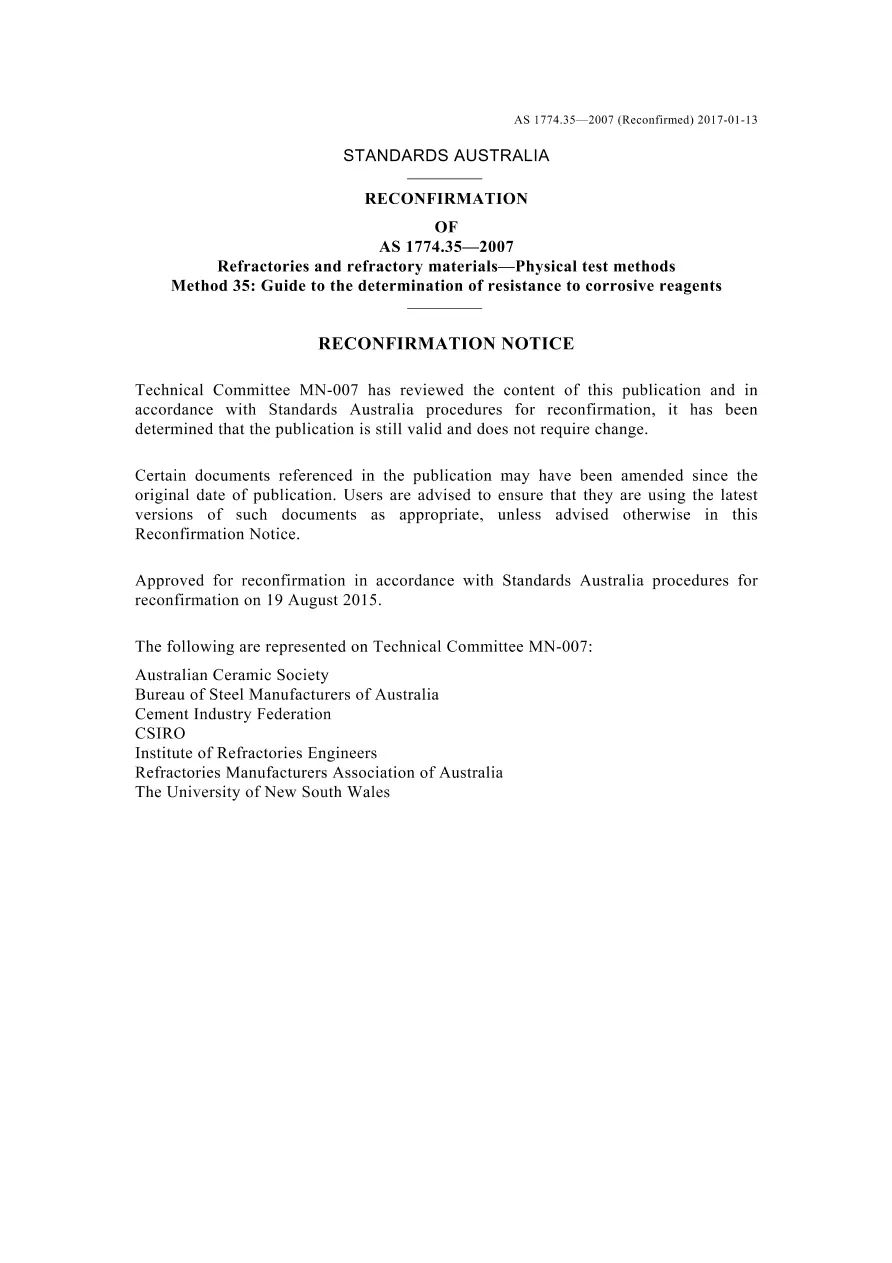 AS 1774.35—2007 (Reconfirmed) 2017-01-13

STANDARDS AUSTRALIA

RECONFIRMATION

OF
AS 1774.35—2007
Refractories and refractory materials—Physical test methods
Method 35: Guide to the determination of resistance to corrosive reagents

RECONFIRMATION NOTICE

Technical Committee MN-007 has reviewed the content of this publication and in accordance with Standards Australia procedures for reconfirmation, it has been determined that the publication is still valid and does not require change.

Certain documents referenced in the publication may have been amended since the original date of publication. Users are advised to ensure that they are using the latest versions of such documents as appropriate, unless advised otherwise in this Reconfirmation Notice.

Approved for reconfirmation in accordance with Standards Australia procedures for reconfirmation on 19 August 2015.

The following are represented on Technical Committee MN-007:

Australian Ceramic Society
Bureau of Steel Manufacturers of Australia
Cement Industry Federation
CSIRO
Institute of Refractories Engineers
Refractories Manufacturers Association of Australia
The University of New South Wales